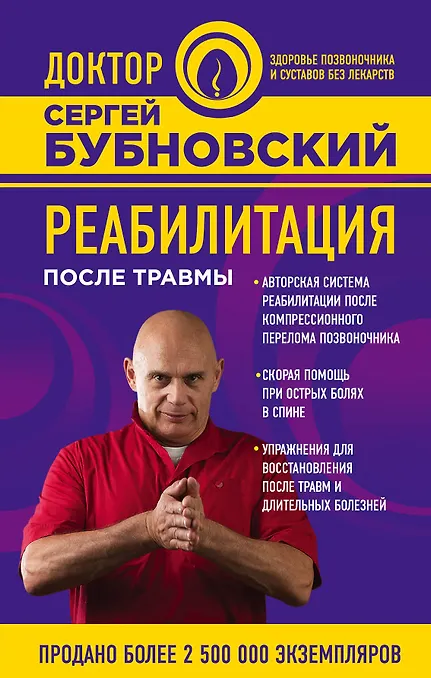 ДОКТОР

ЗДОРОВЬЕ ПОЗВОНОЧНИКА
И СУСТАВОВ БЕЗ ЛЕКАРСТВ

СЕРГЕЙ
БУБНОВСКИЙ

РЕАБИЛИТАЦИЯ

ПОСЛЕ ТРАВМЫ

• АВТОРСКАЯ СИСТЕМА РЕАБИЛИТАЦИИ ПОСЛЕ КОМПРЕССИОННОГО ПЕРЕЛОМА ПОЗВОНОЧНИКА

• СКОРАЯ ПОМОЩЬ ПРИ ОСТРЫХ БОЛЯХ В СПИНЕ

• УПРАЖНЕНИЯ ДЛЯ ВОССТАНОВЛЕНИЯ ПОСЛЕ ТРАВМ И ДЛИТЕЛЬНЫХ БОЛЕЗНЕЙ

ПРОДАНО БОЛЕЕ 2 500 000 ЭКЗЕМПЛЯРОВ